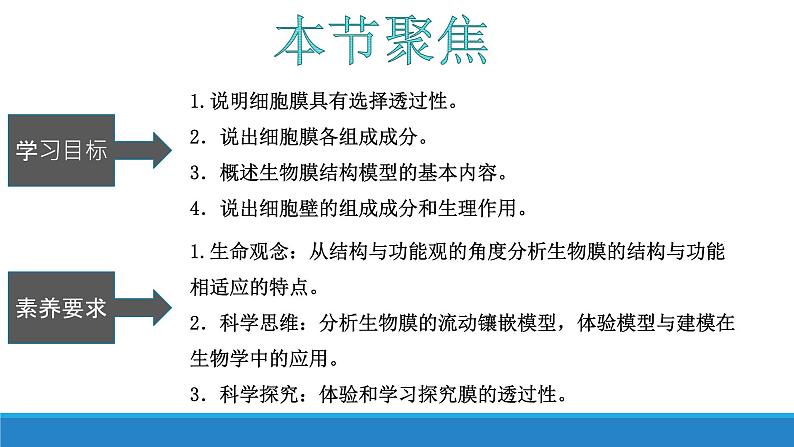 本节聚焦

学习目标

1.说明细胞膜具有选择透过性。
2. 说出细胞膜各组成成分。
3. 概述生物膜结构模型的基本内容。
4. 说出细胞壁的组成成分和生理作用。

素养要求

1.生命观念：从结构与功能观的角度分析生物膜的结构与功能相适应的特点。
2. 科学思维：分析生物膜的流动镶嵌模型，体验模型与建模在生物学中的应用。
3. 科学探究：体验和学习探究膜的透过性。